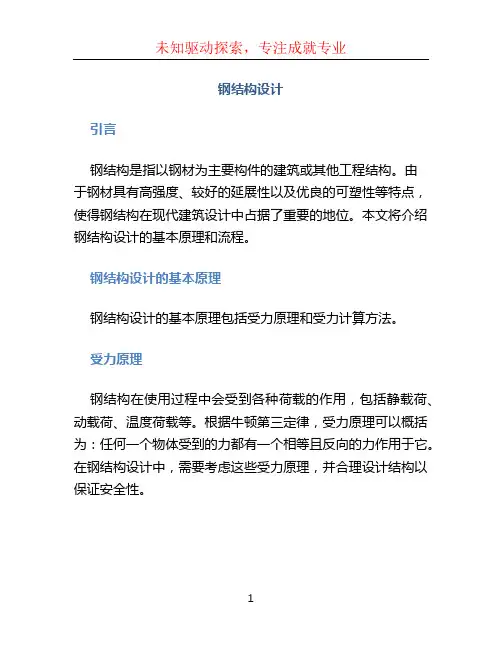 未知驱动探索，专注成就专业

钢结构设计

引言

钢结构是指以钢材为主要构件的建筑或其他工程结构。由于钢材具有高强度、较好的延展性以及优良的可塑性等特点，使得钢结构在现代建筑设计中占据了重要的地位。本文将介绍钢结构设计的基本原理和流程。

钢结构设计的基本原理

钢结构设计的基本原理包括受力原理和受力计算方法。

受力原理

钢结构在使用过程中会受到各种荷载的作用，包括静载荷、动载荷、温度荷载等。根据牛顿第三定律，受力原理可以概括为：任何一个物体受到的力都有一个相等且反向的力作用于它。在钢结构设计中，需要考虑这些受力原理，并合理设计结构以保证安全性。

1